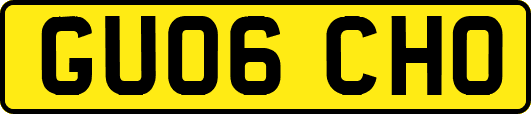 GU06 CHO